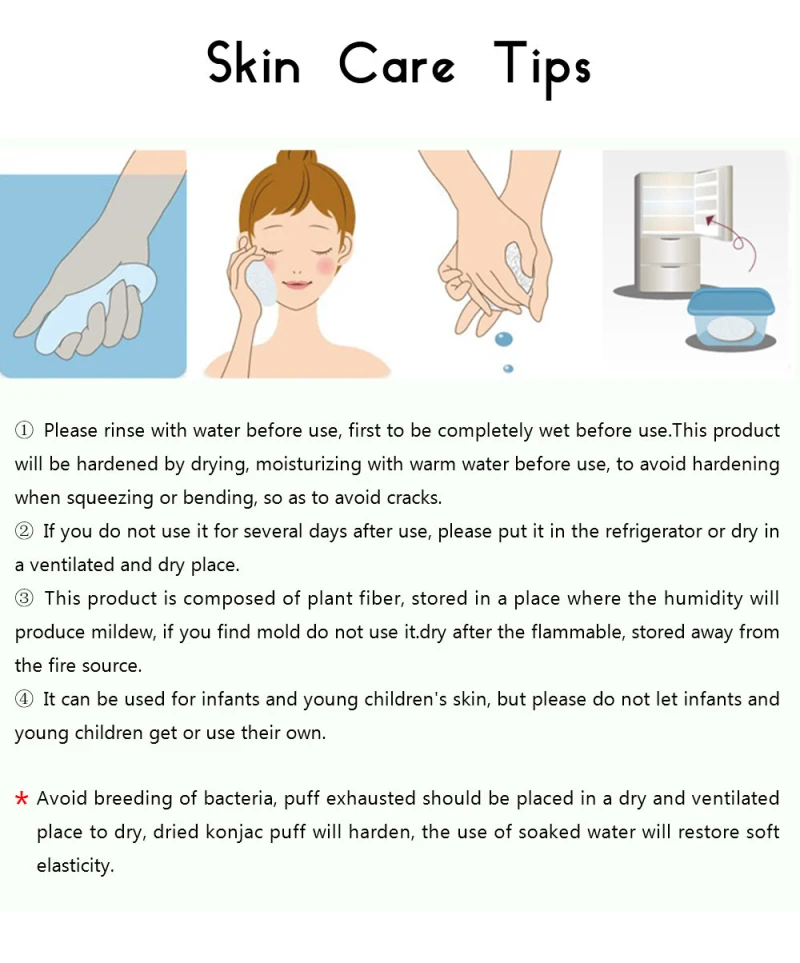 Skin Care Tips

① Please rinse with water before use, first to be completely wet before use.This product will be hardened by drying, moisturizing with warm water before use, to avoid hardening when squeezing or bending, so as to avoid cracks.

② If you do not use it for several days after use, please put it in the refrigerator or dry in a ventilated and dry place.

③ This product is composed of plant fiber, stored in a place where the humidity will produce mildew, if you find mold do not use it.dry after the flammable, stored away from the fire source.

④ It can be used for infants and young children's skin, but please do not let infants and young children get or use their own.

* Avoid breeding of bacteria, puff exhausted should be placed in a dry and ventilated place to dry, dried konjac puff will harden, the use of soaked water will restore soft elasticity.